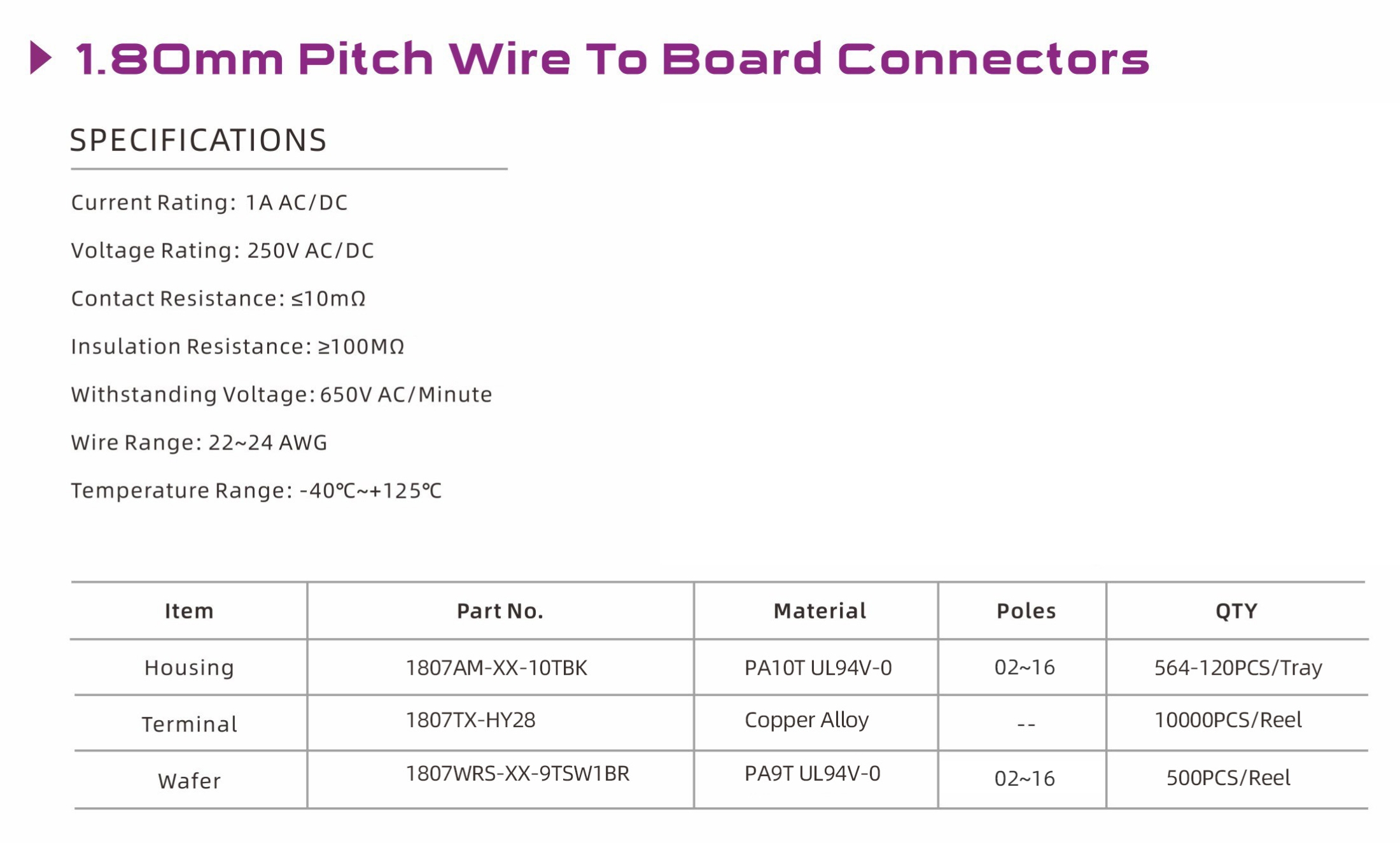 1.80mm Pitch Wire To Board Connectors

SPECIFICATIONS

Current Rating: 1A AC/DC

Voltage Rating: 250V AC/DC

Contact Resistance: ≤10mΩ

Insulation Resistance: ≥100MΩ

Withstanding Voltage: 650V AC/Minute

Wire Range: 22~24 AWG

Temperature Range: -40℃~+125℃

| Item | Part No. | Material | Poles | QTY |
|---|---|---|---|---|
| Housing | 1807AM-XX-10TBK | PA10T UL94V-0 | 02~16 | 564-120PCS/Tray |
| Terminal | 1807TX-HY28 | Copper Alloy | -- | 10000PCS/Reel |
| Wafer | 1807WRS-XX-9TSW1BR | PA9T UL94V-0 | 02~16 | 500PCS/Reel |